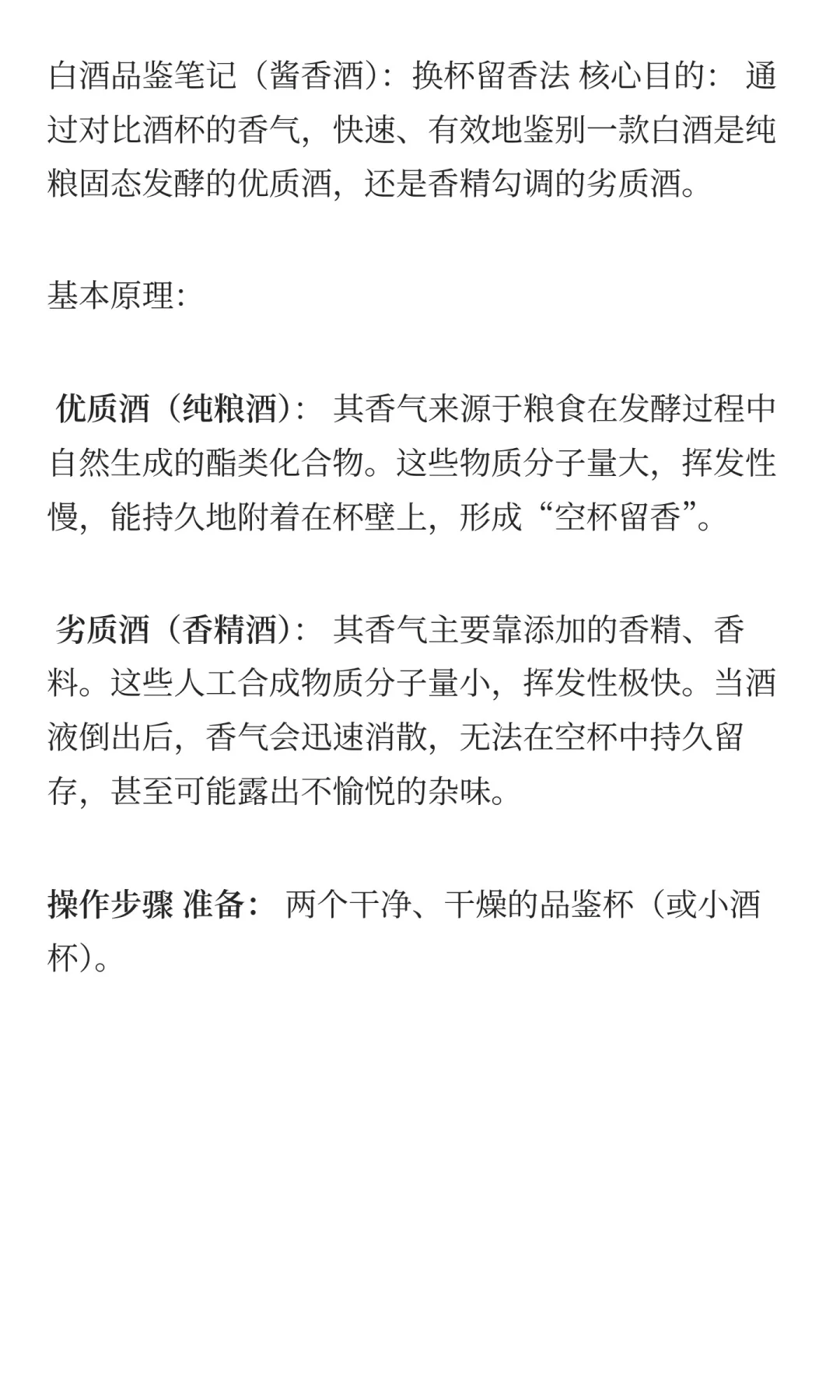 白酒品鉴笔记（酱香酒）：换杯留香法 核心目的： 通过对比酒杯的香气，快速、有效地鉴别一款白酒是纯粮固态发酵的优质酒，还是香精勾调的劣质酒。

基本原理:

优质酒（纯粮酒）： 其香气来源于粮食在发酵过程中自然生成的酯类化合物。这些物质分子量大，挥发性慢，能持久地附着在杯壁上，形成“空杯留香”。

劣质酒（香精酒）： 其香气主要靠添加的香精、香料。这些人工合成物质分子量小，挥发性极快。当酒液倒出后，香气会迅速消散，无法在空杯中持久留存，甚至可能露出不愉悦的杂味。

操作步骤 准备： 两个干净、干燥的品鉴杯（或小酒杯）。